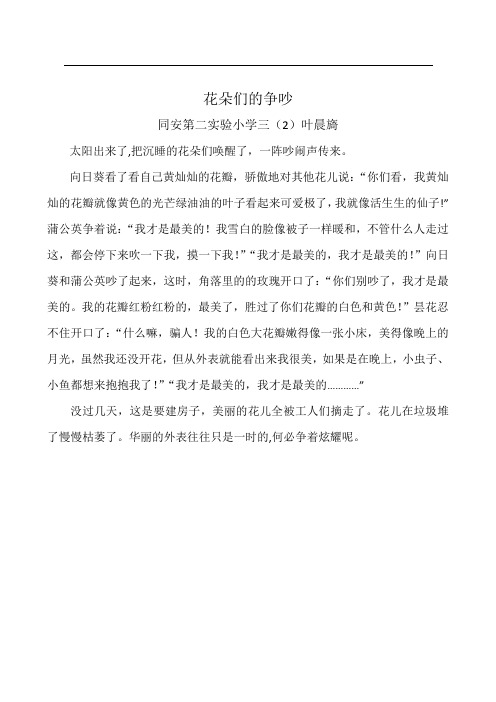 花朵们的争吵

同安第二实验小学三（2）叶晨旖

太阳出来了,把沉睡的花朵们唤醒了，一阵吵闹声传来。

向日葵看了看自己黄灿灿的花瓣，骄傲地对其他花儿说：“你们看，我黄灿灿的花瓣就像黄色的光芒绿油油的叶子看起来可爱极了，我就像活生生的仙子!”蒲公英争着说：“我才是最美的！我雪白的脸像被子一样暖和，不管什么人走过这，都会停下来吹一下我，摸一下我！”“我才是最美的，我才是最美的！”向日葵和蒲公英吵了起来，这时，角落里的玫瑰开口了：“你们别吵了，我才是最美的。我的花瓣红粉红粉的，最美了，胜过了你们花瓣的白色和黄色！”昙花忍不住开口了：“什么嘛，骗人！我的白色大花瓣嫩得像一张小床，美得像晚上的月光，虽然我还没开花，但从外表就能看出来我很美，如果是在晚上，小虫子、小鱼都想来抱抱我了！”“我才是最美的，我才是最美的…………”

没过几天，这是要建房子，美丽的花儿全被工人们摘走了。花儿在垃圾堆了慢慢枯萎了。华丽的外表往往只是一时的,何必争着炫耀呢。